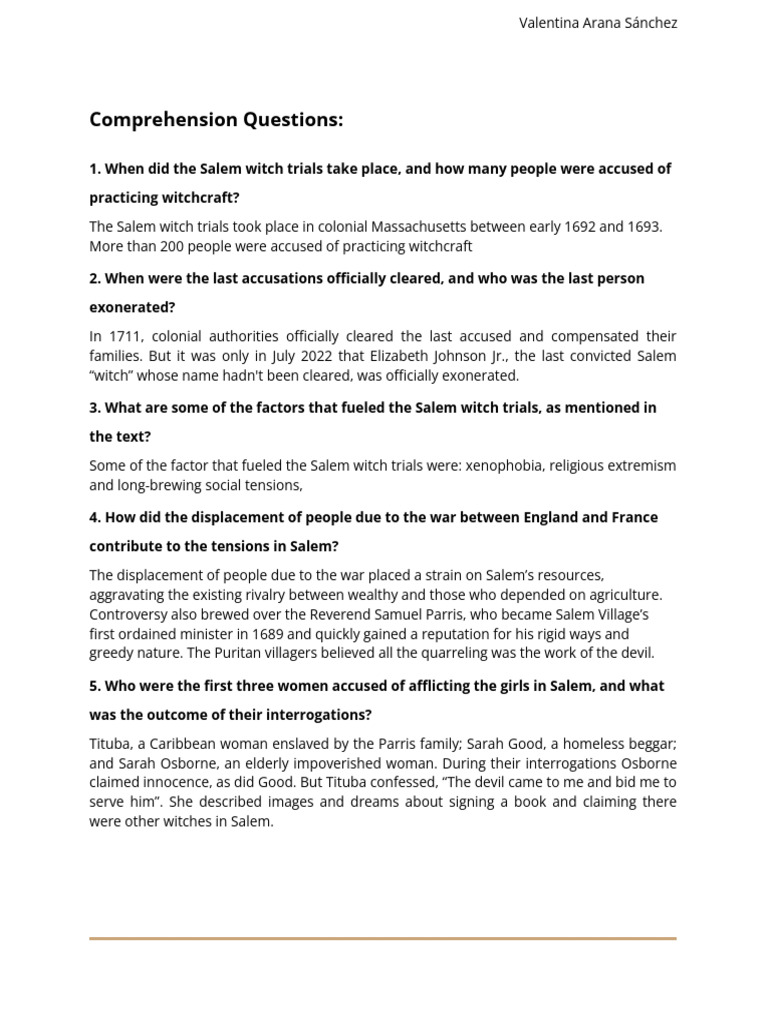 Valentina Arana Sánchez

Comprehension Questions:

1. When did the Salem witch trials take place, and how many people were accused of practicing witchcraft?

The Salem witch trials took place in colonial Massachusetts between early 1692 and 1693. More than 200 people were accused of practicing witchcraft

2. When were the last accusations officially cleared, and who was the last person exonerated?

In 1711, colonial authorities officially cleared the last accused and compensated their families. But it was only in July 2022 that Elizabeth Johnson Jr., the last convicted Salem “witch” whose name hadn't been cleared, was officially exonerated.

3. What are some of the factors that fueled the Salem witch trials, as mentioned in the text?

Some of the factor that fueled the Salem witch trials were: xenophobia, religious extremism and long-brewing social tensions,

4. How did the displacement of people due to the war between England and France contribute to the tensions in Salem?

The displacement of people due to the war placed a strain on Salem’s resources, aggravating the existing rivalry between wealthy and those who depended on agriculture. Controversy also brewed over the Reverend Samuel Parris, who became Salem Village’s first ordained minister in 1689 and quickly gained a reputation for his rigid ways and greedy nature. The Puritan villagers believed all the quarreling was the work of the devil.

5. Who were the first three women accused of afflicting the girls in Salem, and what was the outcome of their interrogations?

Tituba, a Caribbean woman enslaved by the Parris family; Sarah Good, a homeless beggar; and Sarah Osborne, an elderly impoverished woman. During their interrogations Osborne claimed innocence, as did Good. But Tituba confessed, “The devil came to me and bid me to serve him”. She described images and dreams about signing a book and claiming there were other witches in Salem.